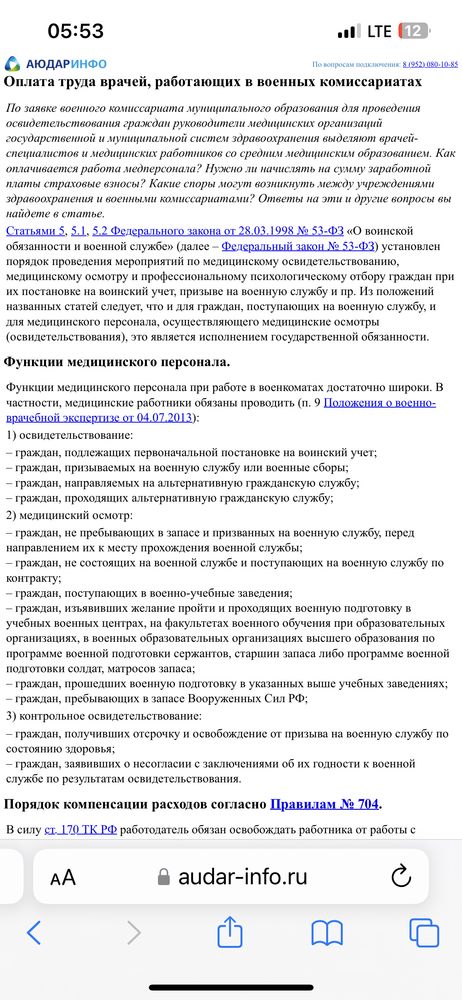 05:53
LTE 12

АЮДАРИНФО

По вопросам подключения: 8 (952) 080-10-85

Оплата труда врачей, работающих в военных комиссариатах

По заявке военного комиссариата муниципального образования для проведения освидетельствования граждан руководители медицинских организаций государственной и муниципальной систем здравоохранения выделяют врачей-специалистов и медицинских работников со средним медицинским образованием. Как оплачивается работа медперсонала? Нужно ли начислять на сумму заработной платы страховые взносы? Какие споры могут возникнуть между учреждениями здравоохранения и военными комиссариатами? Ответы на эти и другие вопросы вы найдете в статье.

Статьями 5, 5.1, 5.2 Федерального закона от 28.03.1998 № 53-ФЗ «О воинской обязанности и военной службе» (далее – Федеральный закон № 53-ФЗ) установлен порядок проведения мероприятий по медицинскому освидетельствованию, медицинскому осмотру и профессиональному психологическому отбору граждан при их постановке на воинский учет, призыве на военную службу и пр. Из положений названных статей следует, что и для граждан, поступающих на военную службу, и для медицинского персонала, осуществляющего медицинские осмотры (освидетельствования), это является исполнением государственной обязанности.

Функции медицинского персонала.

Функции медицинского персонала при работе в военкоматах достаточно широки. В частности, медицинские работники обязаны проводить (п. 9 Положения о военно-врачебной экспертизе от 04.07.2013):
1) освидетельствование:
– граждан, подлежащих первоначальной постановке на воинский учет;
– граждан, призываемых на военную службу или военные сборы;
– граждан, направляемых на альтернативную гражданскую службу;
– граждан, проходящих альтернативную гражданскую службу;
2) медицинский осмотр:
– граждан, не пребывающих в запасе и призванных на военную службу, перед направлением их к месту прохождения военной службы;
– граждан, не состоящих на военной службе и поступающих на военную службу по контракту;
– граждан, поступающих в военно-учебные заведения;
– граждан, изъявивших желание пройти и проходящих военную подготовку в учебных военных центрах, на факультетах военного обучения при образовательных организациях, в военных образовательных организациях высшего образования по программе военной подготовки сержантов, старшин запаса либо программе военной подготовки солдат, матросов запаса;
– граждан, прошедших военную подготовку в указанных выше учебных заведениях;
– граждан, пребывающих в запасе Вооруженных Сил РФ;
3) контрольное освидетельствование:
– граждан, получивших отсрочку и освобождение от призыва на военную службу по состоянию здоровья;
– граждан, заявивших о несогласии с заключениями об их годности к военной службе по результатам освидетельствования.

Порядок компенсации расходов согласно Правилам № 704.

В силу ст. 170 ТК РФ работодатель обязан освобождать работника от работы с

AA audar-info.ru